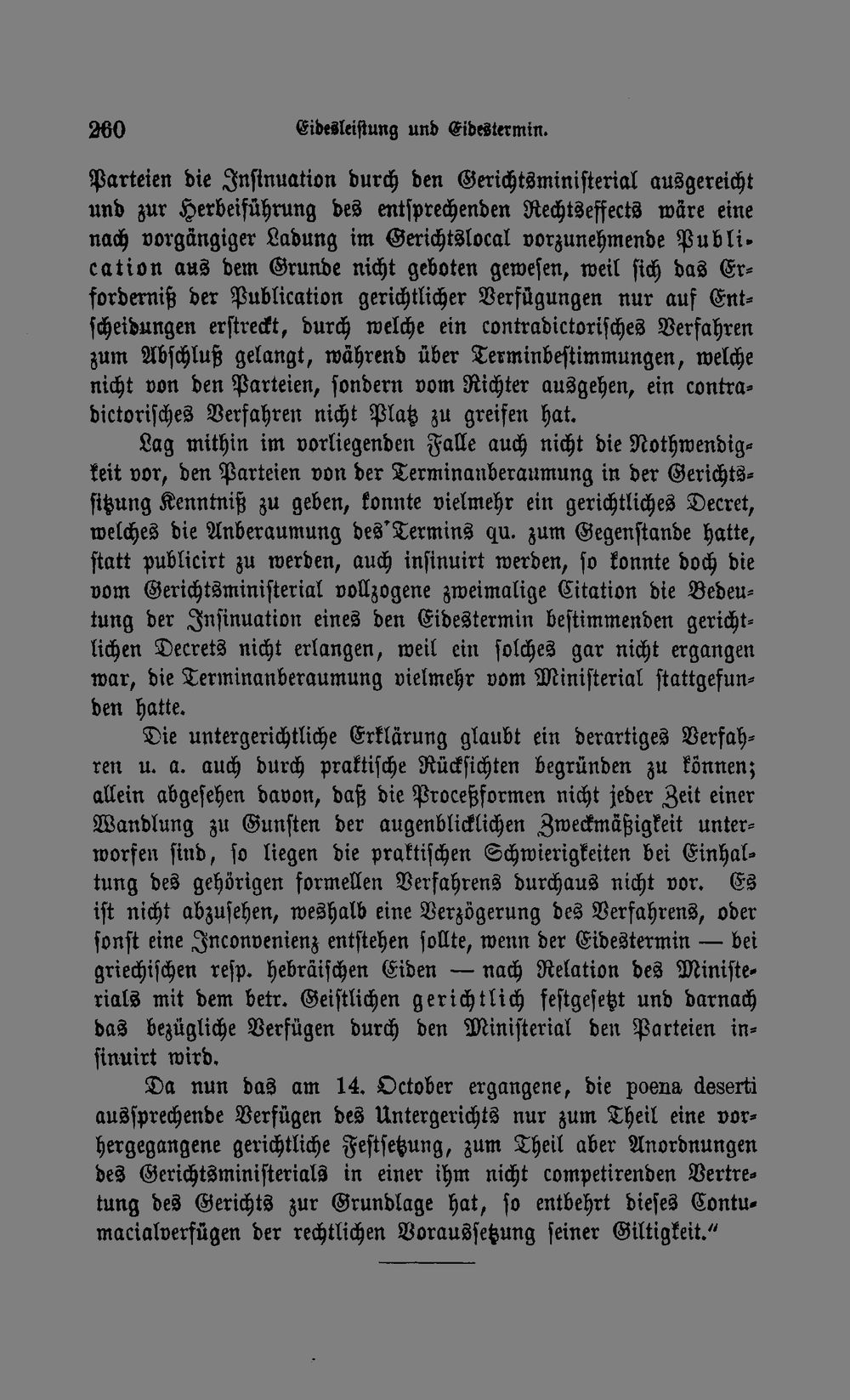 260 Eidesleistung und Eidestermin.

Parteien die Insinuation durch den Gerichtsministerial ausgereicht und zur Herbeiführung des entsprechenden Rechtseffects wäre eine nach vorgängiger Ladung im Gerichtslocal vorzunehmende Publication aus dem Grunde nicht geboten gewesen, weil sich das Erforderniß der Publication gerichtlicher Verfügungen nur auf Entscheidungen erstreckt, durch welche ein contradictorisches Verfahren zum Abschluß gelangt, während über Terminbestimmungen, welche nicht von den Parteien, sondern vom Richter ausgehen, ein contradictorisches Verfahren nicht Platz zu greifen hat.

Lag mithin im vorliegenden Falle auch nicht die Nothwendigkeit vor, den Parteien von der Terminanberaumung in der Gerichtssitzung Kenntniß zu geben, konnte vielmehr ein gerichtliches Decret, welches die Anberaumung des Termins qu. zum Gegenstande hatte, statt publicirt zu werden, auch insinuirt werden, so konnte doch die vom Gerichtsministerial vollzogene zweimalige Citation die Bedeutung der Insinuation eines den Eidestermin bestimmenden gerichtlichen Decrets nicht erlangen, weil ein solches gar nicht ergangen war, die Terminanberaumung vielmehr vom Ministerial stattgefunden hatte.

Die untergerichtliche Erklärung glaubt ein derartiges Verfahren u. a. auch durch praktische Rücksichten begründen zu können; allein abgesehen davon, daß die Proceßformen nicht jeder Zeit einer Wandlung zu Gunsten der augenblicklichen Zweckmäßigkeit unterworfen sind, so liegen die praktischen Schwierigkeiten bei Einhaltung des gehörigen formellen Verfahrens durchaus nicht vor. Es ist nicht abzusehen, weshalb eine Verzögerung des Verfahrens, oder sonst eine Inconvenienz entstehen sollte, wenn der Eidestermin — bei griechischen resp. hebräischen Eiden — nach Relation des Ministerials mit dem betr. Geistlichen gerichtlich festgesetzt und darnach das bezügliche Verfügen durch den Ministerial den Parteien insinuirt wird.

Da nun das am 14. October ergangene, die poena deserti aussprechende Verfügen des Untergerichts nur zum Theil eine vorhergegangene gerichtliche Festsetzung, zum Theil aber Anordnungen des Gerichtsministerials in einer ihm nicht competirenden Vertretung des Gerichts zur Grundlage hat, so entbehrt dieses Contumacialverfügen der rechtlichen Voraussetzung seiner Giltigkeit."